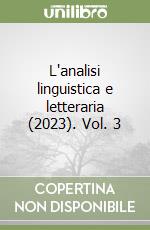 unilibro

L'analisi linguistica e letteraria (2023). Vol. 3

COPERTINA NON DISPONIBILE